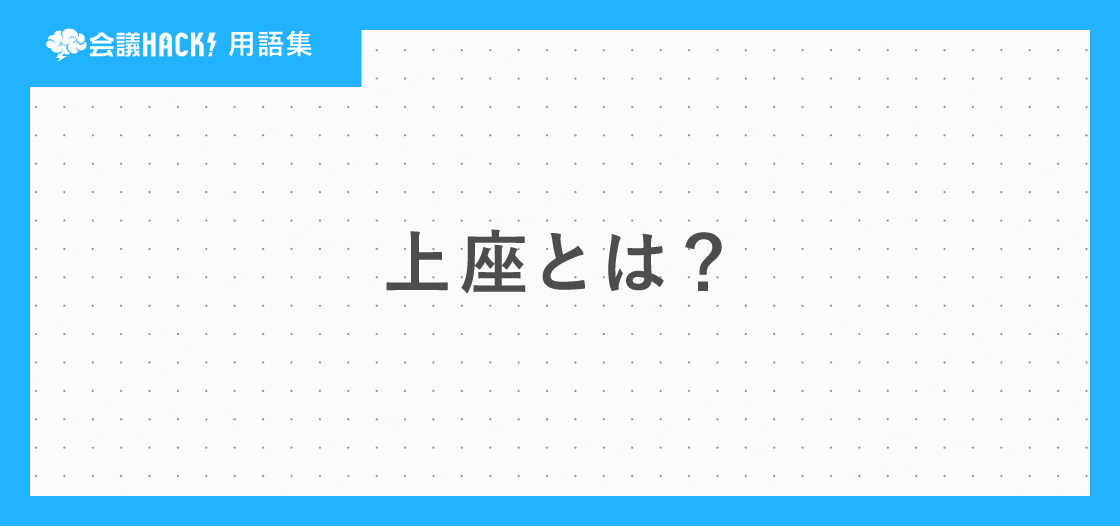 会議HACK! 用語集

上座とは？